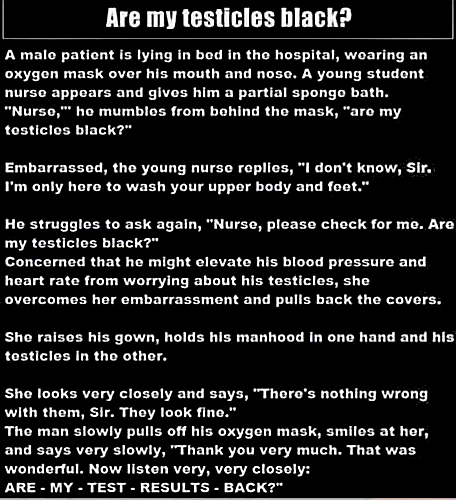 Are my testicles black?

A male patient is lying in bed in the hospital, wearing an oxygen mask over his mouth and nose. A young student nurse appears and gives him a partial sponge bath. "Nurse,"' he mumbles from behind the mask, "are my testicles black?"

Embarrassed, the young nurse replies, "I don't know, Sir. I'm only here to wash your upper body and feet."

He struggles to ask again, "Nurse, please check for me. Are my testicles black?"
Concerned that he might elevate his blood pressure and heart rate from worrying about his testicles, she overcomes her embarrassment and pulls back the covers.

She raises his gown, holds his manhood in one hand and his testicles in the other.

She looks very closely and says, "There's nothing wrong with them, Sir. They look fine."
The man slowly pulls off his oxygen mask, smiles at her, and says very slowly, "Thank you very much. That was wonderful. Now listen very, very closely:
ARE - MY - TEST - RESULTS - BACK?"